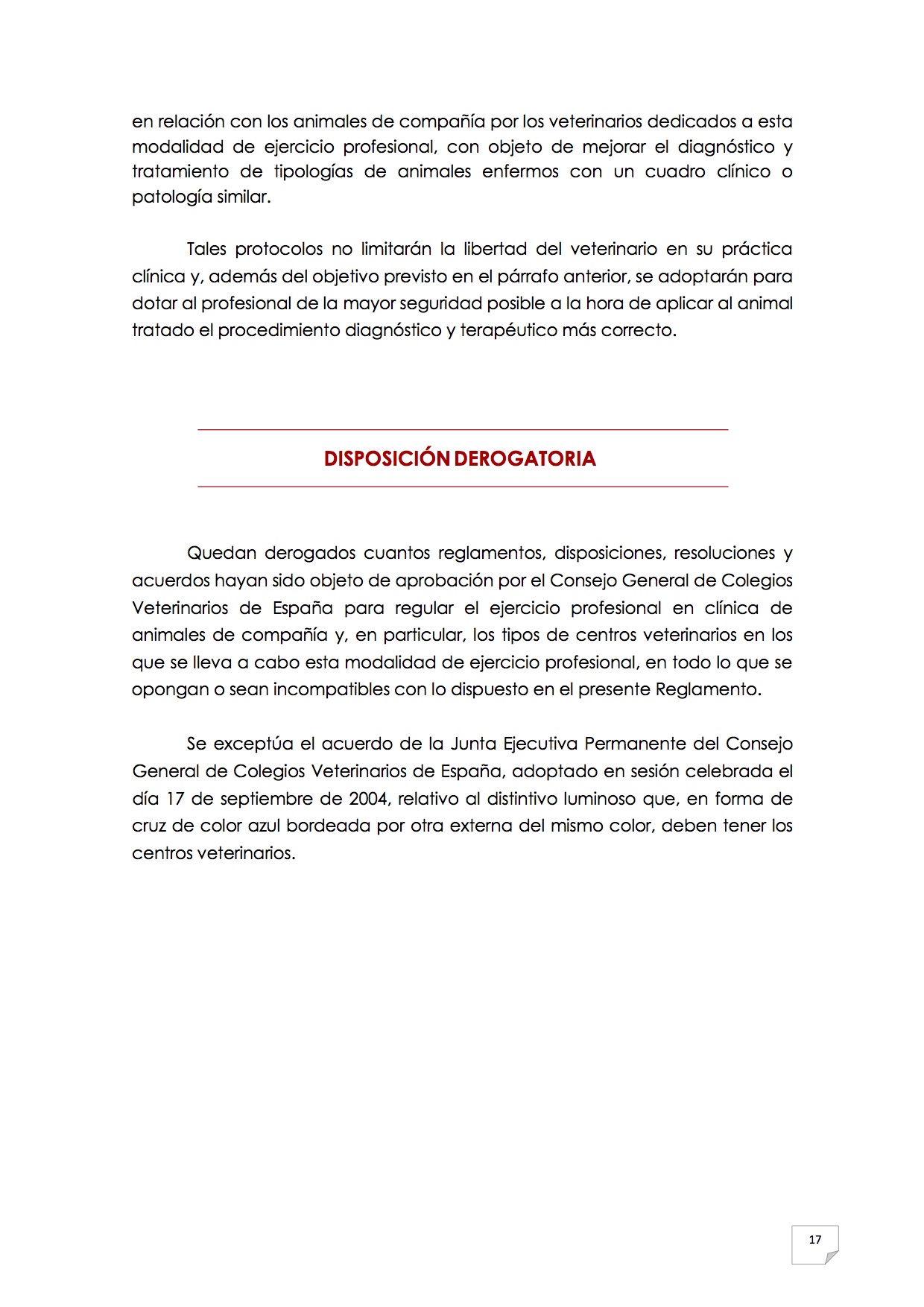 en relación con los animales de compañía por los veterinarios dedicados a esta modalidad de ejercicio profesional, con objeto de mejorar el diagnóstico y tratamiento de tipologías de animales enfermos con un cuadro clínico o patología similar.

Tales protocolos no limitarán la libertad del veterinario en su práctica clínica y, además del objetivo previsto en el párrafo anterior, se adoptarán para dotar al profesional de la mayor seguridad posible a la hora de aplicar al animal tratado el procedimiento diagnóstico y terapéutico más correcto.

DISPOSICIÓN DEROGATORIA

Quedan derogados cuantos reglamentos, disposiciones, resoluciones y acuerdos hayan sido objeto de aprobación por el Consejo General de Colegios Veterinarios de España para regular el ejercicio profesional en clínica de animales de compañía y, en particular, los tipos de centros veterinarios en los que se lleva a cabo esta modalidad de ejercicio profesional, en todo lo que se opongan o sean incompatibles con lo dispuesto en el presente Reglamento.

Se exceptúa el acuerdo de la Junta Ejecutiva Permanente del Consejo General de Colegios Veterinarios de España, adoptado en sesión celebrada el día 17 de septiembre de 2004, relativo al distintivo luminoso que, en forma de cruz de color azul bordeada por otra externa del mismo color, deben tener los centros veterinarios.

17